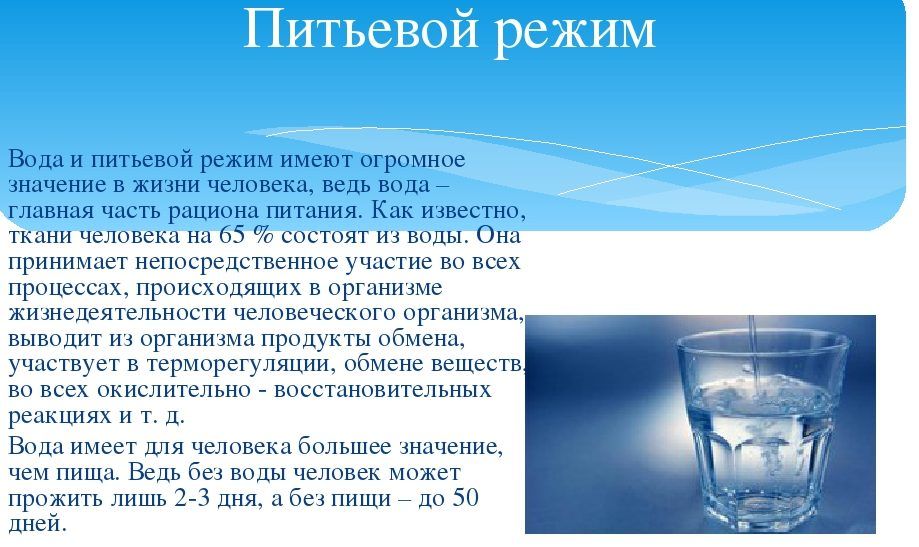 Питьевой режим

Вода и питьевой режим имеют огромное значение в жизни человека, ведь вода – главная часть рациона питания. Как известно, ткани человека на 65 % состоят из воды. Она принимает непосредственное участие во всех процессах, происходящих в организме жизнедеятельности человеческого организма, выводит из организма продукты обмена, участвует в терморегуляции, обмене веществ, во всех окислительно - восстановительных реакциях и т. д.

Вода имеет для человека большее значение, чем пища. Ведь без воды человек может прожить лишь 2-3 дня, а без пищи – до 50 дней.